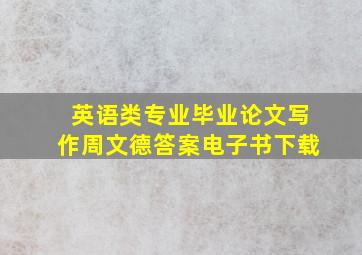 英语类专业毕业论文写作周文德答案电子书下载